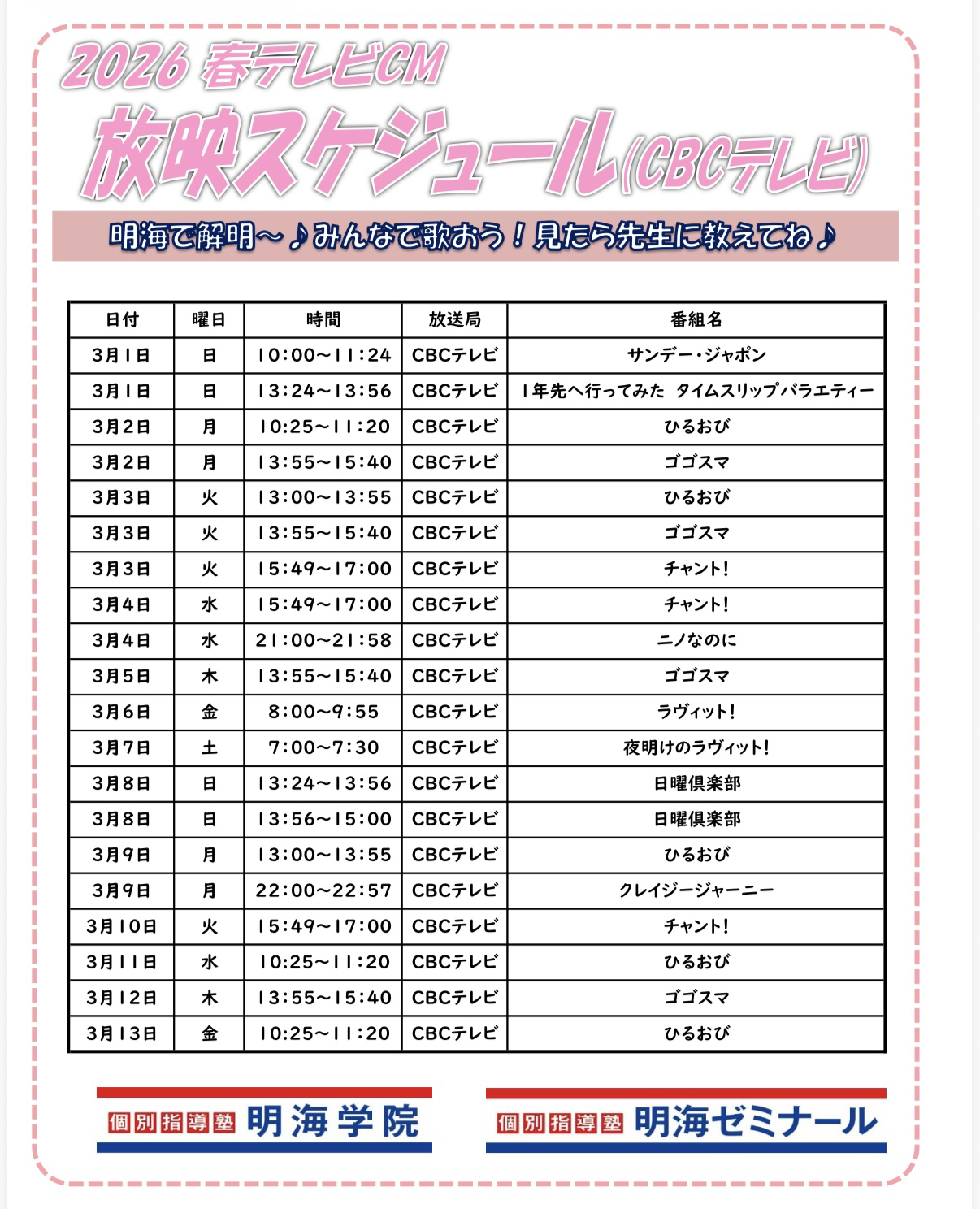 2026 春テレビCM
放映スケジュール(CBCテレビ)

明海で解明～♪みんなで歌おう！見たら先生に教えてね♪

| 日付 | 曜日 | 時間 | 放送局 | 番組名 |
|---|---|---|---|---|
| 3月1日 | 日 | 10:00～11:24 | CBCテレビ | サンデー・ジャポン |
| 3月1日 | 日 | 13:24～13:56 | CBCテレビ | 1年先へ行ってみた タイムスリップバラエティー |
| 3月2日 | 月 | 10:25～11:20 | CBCテレビ | ひるおび |
| 3月2日 | 月 | 13:55～15:40 | CBCテレビ | ゴゴスマ |
| 3月3日 | 火 | 13:00～13:55 | CBCテレビ | ひるおび |
| 3月3日 | 火 | 13:55～15:40 | CBCテレビ | ゴゴスマ |
| 3月3日 | 火 | 15:49～17:00 | CBCテレビ | チャント! |
| 3月4日 | 水 | 15:49～17:00 | CBCテレビ | チャント! |
| 3月4日 | 水 | 21:00～21:58 | CBCテレビ | ニノなのに |
| 3月5日 | 木 | 13:55～15:40 | CBCテレビ | ゴゴスマ |
| 3月6日 | 金 | 8:00～9:55 | CBCテレビ | ラヴィット! |
| 3月7日 | 土 | 7:00～7:30 | CBCテレビ | 夜明けのラヴィット! |
| 3月8日 | 日 | 13:24～13:56 | CBCテレビ | 日曜倶楽部 |
| 3月8日 | 日 | 13:56～15:00 | CBCテレビ | 日曜倶楽部 |
| 3月9日 | 月 | 13:00～13:55 | CBCテレビ | ひるおび |
| 3月9日 | 月 | 22:00～22:57 | CBCテレビ | クレイジージャーニー |
| 3月10日 | 火 | 15:49～17:00 | CBCテレビ | チャント! |
| 3月11日 | 水 | 10:25～11:20 | CBCテレビ | ひるおび |
| 3月12日 | 木 | 13:55～15:40 | CBCテレビ | ゴゴスマ |
| 3月13日 | 金 | 10:25～11:20 | CBCテレビ | ひるおび |

個別指導塾 明海学院
個別指導塾 明海ゼミナール